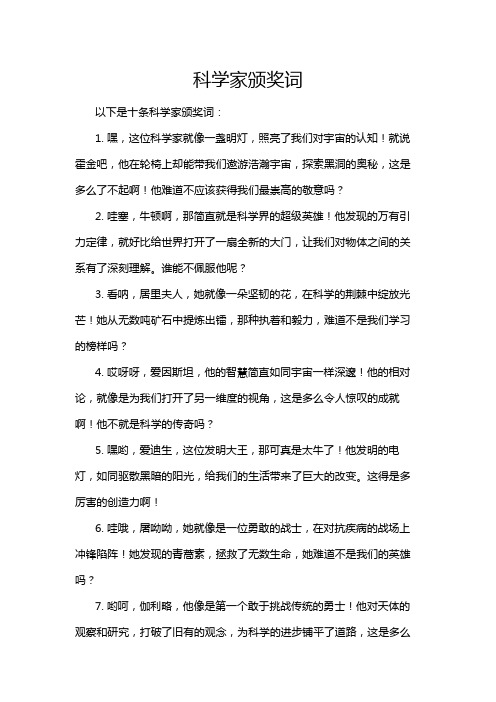 科学家颁奖词

以下是十条科学家颁奖词：

1. 嘿，这位科学家就像一盏明灯，照亮了我们对宇宙的认知！就说霍金吧，他在轮椅上却能带我们遨游浩瀚宇宙，探索黑洞的奥秘，这是多么了不起啊！他难道不应该获得我们最崇高的敬意吗？

2. 哇塞，牛顿啊，那简直就是科学界的超级英雄！他发现的万有引力定律，就好比给世界打开了一扇全新的大门，让我们对物体之间的关系有了深刻理解。谁能不佩服他呢？

3. 看呐，居里夫人，她就像一朵坚韧的花，在科学的荆棘中绽放光芒！她从无数吨矿石中提炼出镭，那种执着和毅力，难道不是我们学习的榜样吗？

4. 哎呀呀，爱因斯坦，他的智慧简直如同宇宙一样深邃！他的相对论，就像是为我们打开了另一维度的视角，这是多么令人惊叹的成就啊！他不就是科学的传奇吗？

5. 嘿哟，爱迪生，这位发明大王，那可真是太牛了！他发明的电灯，如同驱散黑暗的阳光，给我们的生活带来了巨大的改变。这得是多厉害的创造力啊！

6. 哇哦，屠呦呦，她就像是一位勇敢的战士，在对抗疾病的战场上冲锋陷阵！她发现的青蒿素，拯救了无数生命，她难道不是我们的英雄吗？

7. 哟呵，伽利略，他像是第一个敢于挑战传统的勇士！他对天体的观察和研究，打破了旧有的观念，为科学的进步铺平了道路，这是多么